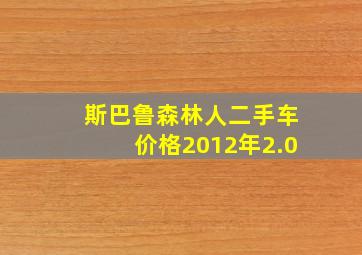 斯巴鲁森林人二手车价格2012年2.0